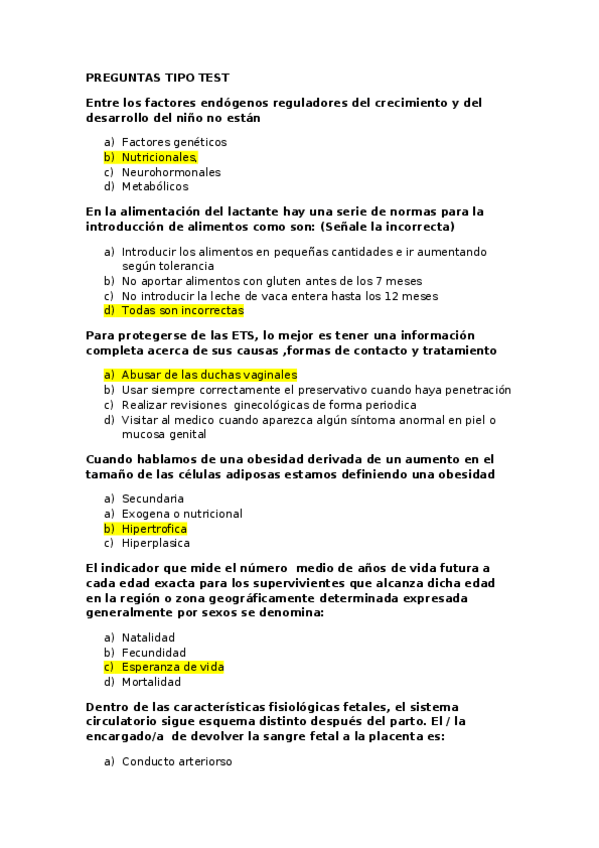 PREGUNTAS TIPO TEST

Entre los factores endógenos reguladores del crecimiento y del desarrollo del niño no están

a) Factores genéticos
b) Nutricionales,
c) Neurohormonales
d) Metabólicos

En la alimentación del lactante hay una serie de normas para la introducción de alimentos como son: (Señale la incorrecta)

a) Introducir los alimentos en pequeñas cantidades e ir aumentando según tolerancia
b) No aportar alimentos con gluten antes de los 7 meses
c) No introducir la leche de vaca entera hasta los 12 meses
d) Todas son incorrectas

Para protegerse de las ETS, lo mejor es tener una información completa acerca de sus causas ,formas de contacto y tratamiento

a) Abusar de las duchas vaginales
b) Usar siempre correctamente el preservativo cuando haya penetración
c) Realizar revisiones ginecológicas de forma periodica
d) Visitar al medico cuando aparezca algún síntoma anormal en piel o mucosa genital

Cuando hablamos de una obesidad derivada de un aumento en el tamaño de las células adiposas estamos definiendo una obesidad

a) Secundaria
a) Exogena o nutricional
b) Hipertrofica
c) Hiperplasica

El indicador que mide el número medio de años de vida futura a cada edad exacta para los supervivientes que alcanza dicha edad en la región o zona geográficamente determinada expresada generalmente por sexos se denomina:

a) Natalidad
b) Fecundidad
c) Esperanza de vida
d) Mortalidad

Dentro de las características fisiológicas fetales, el sistema circulatorio sigue esquema distinto después del parto. El / la encargado/a de devolver la sangre fetal a la placenta es:

a) Conducto arteriorso